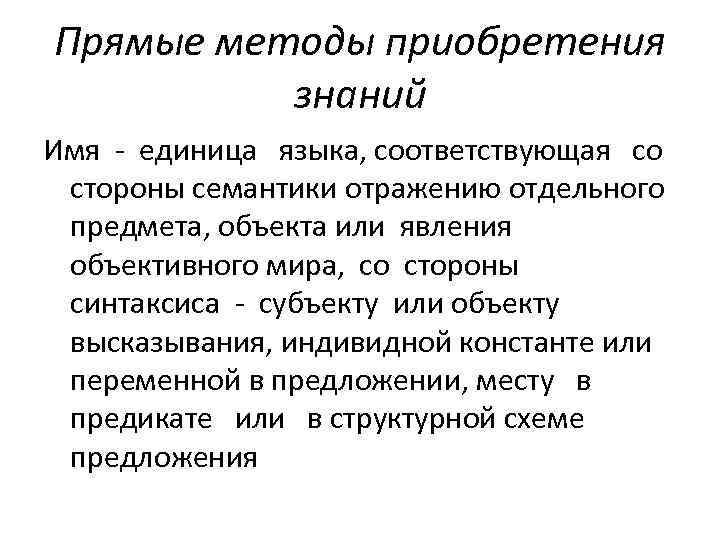 Прямые методы приобретения знаний

Имя - единица языка, соответствующая со стороны семантики отражению отдельного предмета, объекта или явления объективного мира, со стороны синтаксиса - субъекту или объекту высказывания, индивидной константе или переменной в предложении, месту в предикате или в структурной схеме предложения